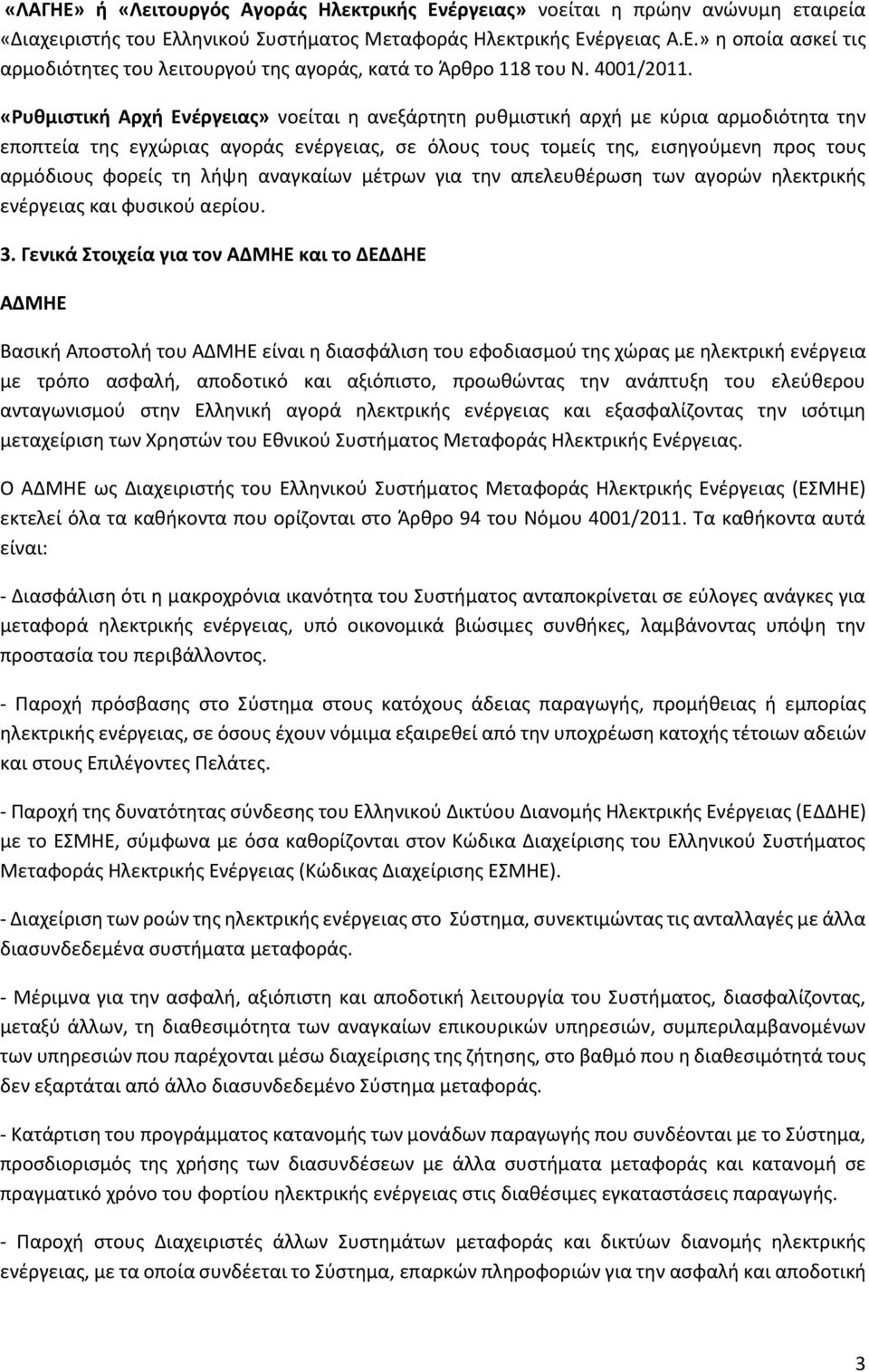 «ΛΑΓΗΕ» ή «Λειτουργός Αγοράς Ηλεκτρικής Ενέργειας» νοείται η πρώην ανώνυμη εταιρεία «Διαχειριστής του Ελληνικού Συστήματος Μεταφοράς Ηλεκτρικής Ενέργειας Α.Ε.» η οποία ασκεί τις αρμοδιότητες του λειτουργού της αγοράς, κατά το Άρθρο 118 του Ν. 4001/2011.

«Ρυθμιστική Αρχή Ενέργειας» νοείται η ανεξάρτητη ρυθμιστική αρχή με κύρια αρμοδιότητα την εποπτεία της εγχώριας αγοράς ενέργειας, σε όλους τους τομείς της, εισηγούμενη προς τους αρμόδιους φορείς τη λήψη αναγκαίων μέτρων για την απελευθέρωση των αγορών ηλεκτρικής ενέργειας και φυσικού αερίου.

3. Γενικά Στοιχεία για τον ΑΔΜΗΕ και το ΔΕΔΔΗΕ

ΑΔΜΗΕ

Βασική Αποστολή του ΑΔΜΗΕ είναι η διασφάλιση του εφοδιασμού της χώρας με ηλεκτρική ενέργεια με τρόπο ασφαλή, αποδοτικό και αξιόπιστο, προωθώντας την ανάπτυξη του ελεύθερου ανταγωνισμού στην Ελληνική αγορά ηλεκτρικής ενέργειας και εξασφαλίζοντας την ισότιμη μεταχείριση των Χρηστών του Εθνικού Συστήματος Μεταφοράς Ηλεκτρικής Ενέργειας.

Ο ΑΔΜΗΕ ως Διαχειριστής του Ελληνικού Συστήματος Μεταφοράς Ηλεκτρικής Ενέργειας (ΕΣΜΗΕ) εκτελεί όλα τα καθήκοντα που ορίζονται στο Άρθρο 94 του Νόμου 4001/2011. Τα καθήκοντα αυτά είναι:

- Διασφάλιση ότι η μακροχρόνια ικανότητα του Συστήματος ανταποκρίνεται σε εύλογες ανάγκες για μεταφορά ηλεκτρικής ενέργειας, υπό οικονομικά βιώσιμες συνθήκες, λαμβάνοντας υπόψη την προστασία του περιβάλλοντος.

- Παροχή πρόσβασης στο Σύστημα στους κατόχους άδειας παραγωγής, προμήθειας ή εμπορίας ηλεκτρικής ενέργειας, σε όσους έχουν νόμιμα εξαιρεθεί από την υποχρέωση κατοχής τέτοιων αδειών και στους Επιλέγοντες Πελάτες.

- Παροχή της δυνατότητας σύνδεσης του Ελληνικού Δικτύου Διανομής Ηλεκτρικής Ενέργειας (ΕΔΔΗΕ) με το ΕΣΜΗΕ, σύμφωνα με όσα καθορίζονται στον Κώδικα Διαχείρισης του Ελληνικού Συστήματος Μεταφοράς Ηλεκτρικής Ενέργειας (Κώδικας Διαχείρισης ΕΣΜΗΕ).

- Διαχείριση των ροών της ηλεκτρικής ενέργειας στο Σύστημα, συνεκτιμώντας τις ανταλλαγές με άλλα διασυνδεδεμένα συστήματα μεταφοράς.

- Μέριμνα για την ασφαλή, αξιόπιστη και αποδοτική λειτουργία του Συστήματος, διασφαλίζοντας, μεταξύ άλλων, τη διαθεσιμότητα των αναγκαίων επικουρικών υπηρεσιών, συμπεριλαμβανομένων των υπηρεσιών που παρέχονται μέσω διαχείρισης της ζήτησης, στο βαθμό που η διαθεσιμότητά τους δεν εξαρτάται από άλλο διασυνδεδεμένο Σύστημα μεταφοράς.

- Κατάρτιση του προγράμματος κατανομής των μονάδων παραγωγής που συνδέονται με το Σύστημα, προσδιορισμός της χρήσης των διασυνδέσεων με άλλα συστήματα μεταφοράς και κατανομή σε πραγματικό χρόνο του φορτίου ηλεκτρικής ενέργειας στις διαθέσιμες εγκαταστάσεις παραγωγής.

- Παροχή στους Διαχειριστές άλλων Συστημάτων μεταφοράς και δικτύων διανομής ηλεκτρικής ενέργειας, με τα οποία συνδέεται το Σύστημα, επαρκών πληροφοριών για την ασφαλή και αποδοτική

3